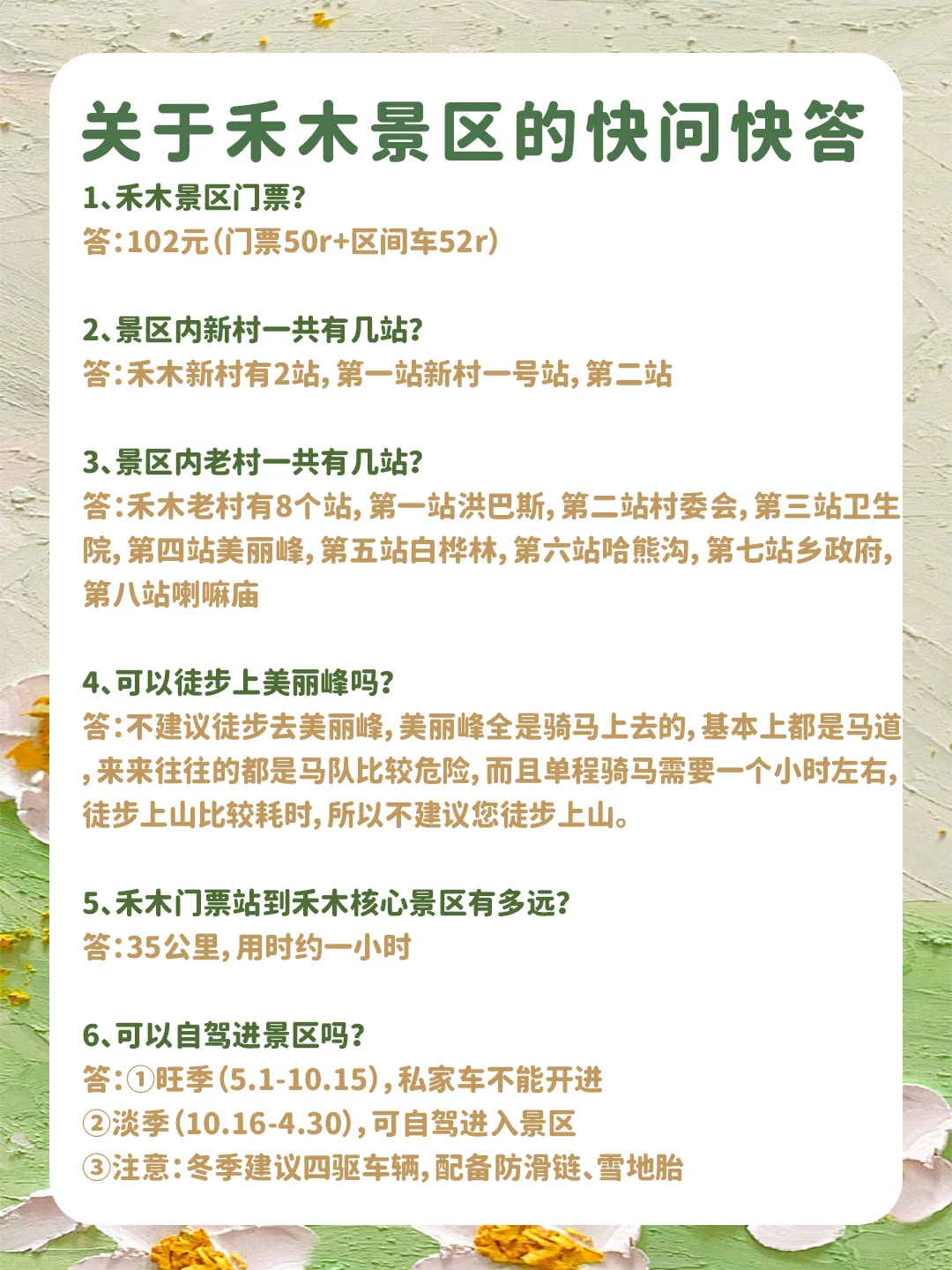 关于禾木景区的快问快答

1、禾木景区门票?
答:102元(门票50r+区间车52r)

2、景区内新村一共有几站?
答:禾木新村有2站,第一站新村一号站,第二站

3、景区内老村一共有几站?
答:禾木老村有8个站,第一站洪巴斯,第二站村委会,第三站卫生院,第四站美丽峰,第五站白桦林,第六站哈熊沟,第七站乡政府,第八站喇嘛庙

4、可以徒步上美丽峰吗?
答:不建议徒步去美丽峰,美丽峰全是骑马上去的,基本上都是马道,来来往往的都是马队比较危险,而且单程骑马需要一个小时左右,徒步上山比较耗时,所以不建议您徒步上山。

5、禾木门票站到禾木核心景区有多远?
答:35公里,用时约一小时

6、可以自驾进景区吗?
答:①旺季(5.1-10.15),私家车不能开进
②淡季(10.16-4.30),可自驾进入景区
③注意:冬季建议四驱车辆,配备防滑链、雪地胎